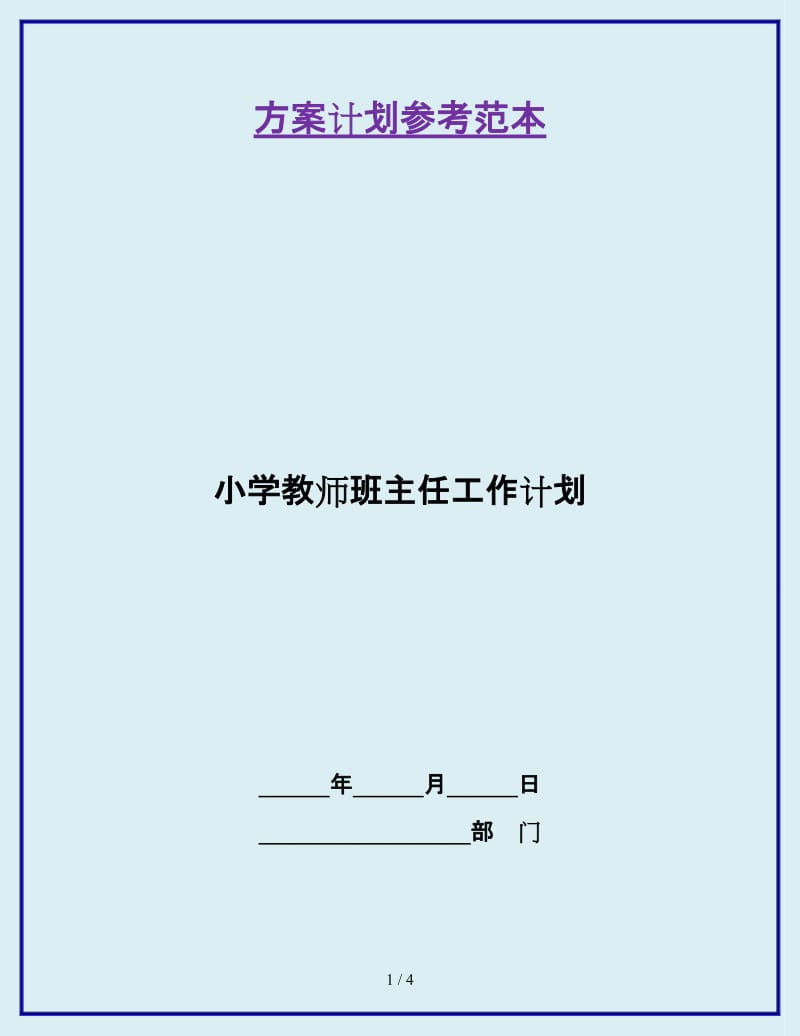 方案计划参考范本

小学教师班主任工作计划

______年______月______日

__________________部　门

1 / 4